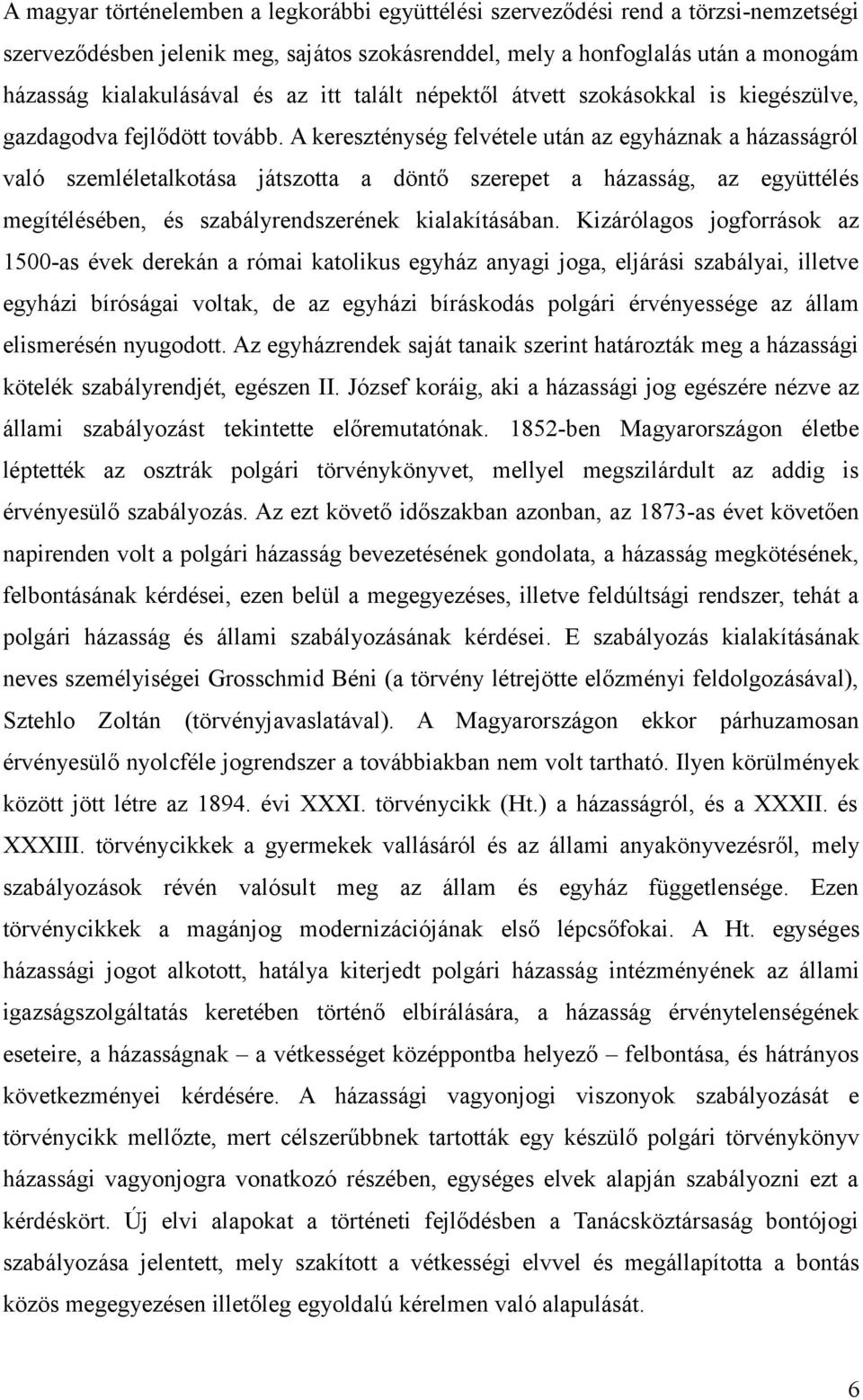 A magyar történelemben a legkorábbi együttélési szerveződési rend a törzsi-nemzetségi szerveződésben jelenik meg, sajátos szokásrenddel, mely a honfoglalás után a monogám házasság kialakulásával és az itt talált népektől átvett szokásokkal is kiegészülve, gazdagodva fejlődött tovább. A kereszténység felvétele után az egyháznak a házasságról való szemléletalkotása játszotta a döntő szerepet a házasság, az együttélés megítélésében, és szabályrendszerének kialakításában. Kizárólagos jogforrások az 1500-as évek derekán a római katolikus egyház anyagi joga, eljárási szabályai, illetve egyházi bíróságai voltak, de az egyházi bíráskodás polgári érvényessége az állam elismerésén nyugodott. Az egyházrendek saját tanaik szerint határozták meg a házassági kötelék szabályrendjét, egészen II. József koráig, aki a házassági jog egészére nézve az állami szabályozást tekintette előremutatónak. 1852-ben Magyarországon életbe léptették az osztrák polgári törvénykönyvet, mellyel megszilárdult az addig is érvényesülő szabályozás. Az ezt követő időszakban azonban, az 1873-as évet követően napirenden volt a polgári házasság bevezetésének gondolata, a házasság megkötésének, felbontásának kérdései, ezen belül a megegyezéses, illetve feldúltsági rendszer, tehát a polgári házasság és állami szabályozásának kérdései. E szabályozás kialakításának neves személyiségei Grosschmid Béni (a törvény létrejötte előzményi feldolgozásával), Sztehlo Zoltán (törvényjavaslatával). A Magyarországon ekkor párhuzamosan érvényesülő nyolcféle jogrendszer a továbbiakban nem volt tartható. Ilyen körülmények között jött létre az 1894. évi XXXI. törvénycikk (Ht.) a házasságról, és a XXXII. és XXXIII. törvénycikkek a gyermekek vallásáról és az állami anyakönyvezésről, mely szabályozások révén valósult meg az állam és egyház függetlensége. Ezen törvénycikkek a magánjog modernizációjának első lépcsőfokai. A Ht. egységes házassági jogot alkotott, hatálya kiterjedt polgári házasság intézményének az állami igazságszolgáltatás keretében történő elbírálására, a házasság érvénytelenségének eseteire, a házasságnak – a vétkességet középpontba helyező – felbontása, és hátrányos következményei kérdésére. A házassági vagyonjogi viszonyok szabályozását e törvénycikk mellőzte, mert célszerűbbnek tartották egy készülő polgári törvénykönyv házassági vagyonjogra vonatkozó részében, egységes elvek alapján szabályozni ezt a kérdéskört. Új elvi alapokat a történeti fejlődésben a Tanácsköztársaság bontójogi szabályozása jelentett, mely szakított a vétkességi elvvel és megállapította a bontás közös megegyezésen illetőleg egyoldalú kérelmen való alapulását.

6